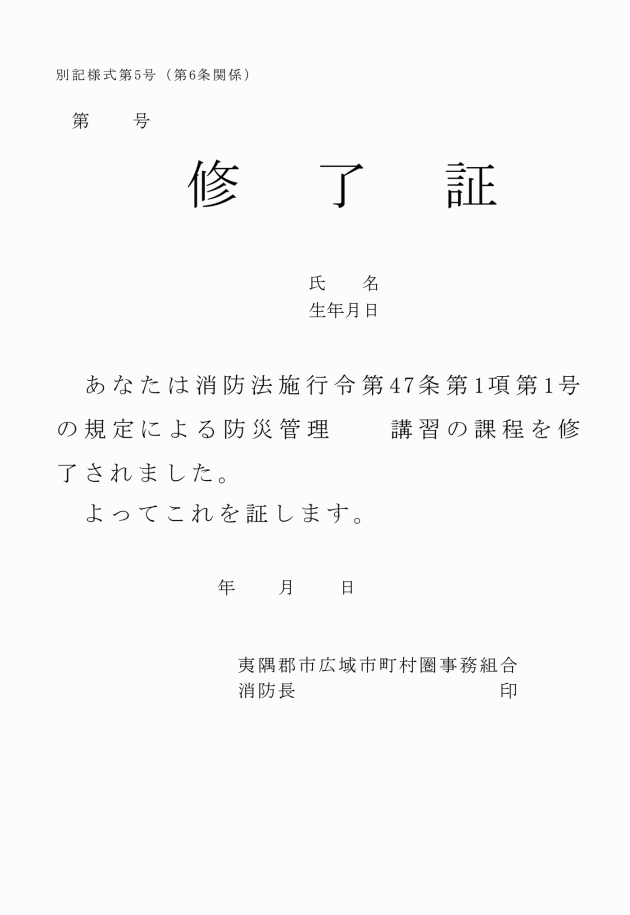 別記様式第5号（第6条関係）

第　　号

修　了　証

氏　　名
生年月日

あなたは消防法施行令第47条第1項第1号の規定による防災管理　　講習の課程を修了されました。
よってこれを証します。

年　　月　　日

夷隅郡市広域市町村圏事務組合
消防長　　　　　　　　　　印